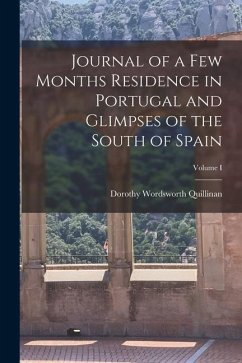 Journal of a Few Months Residence in Portugal and Glimpses of the South of Spain

Volume I

Dorothy Wordsworth Quillinan